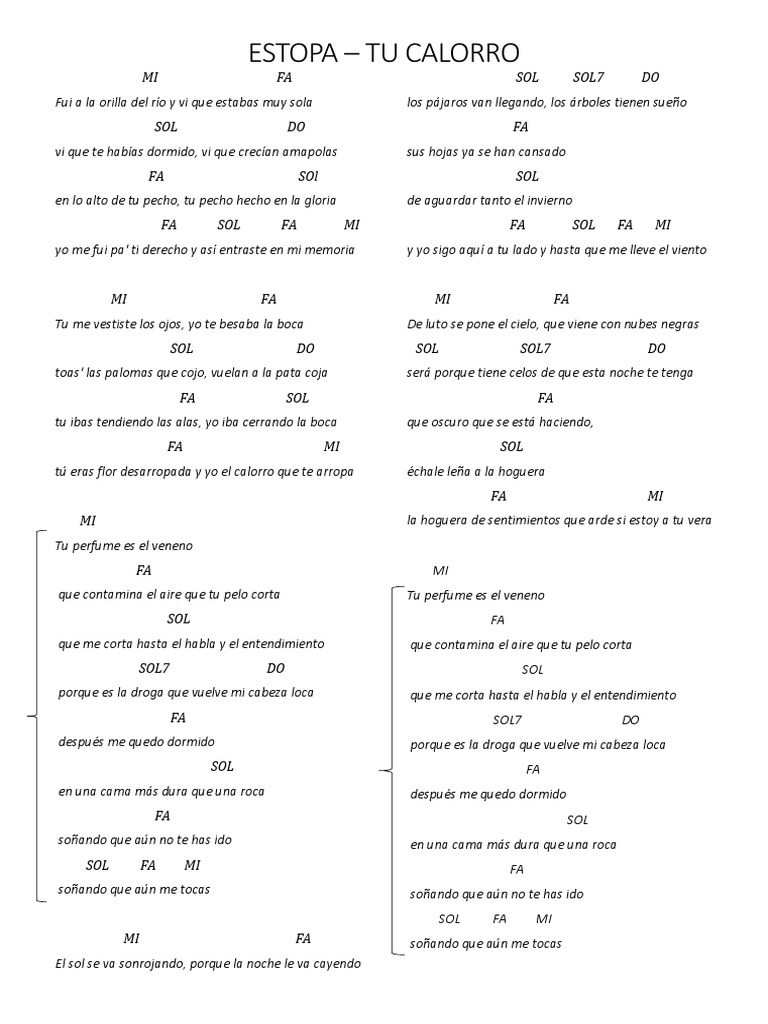 ESTOPA – TU CALORRO

MI FA
Fui a la orilla del río y vi que estabas muy sola
SOL DO
vi que te habías dormido, vi que crecían amapolas
FA SOl
en lo alto de tu pecho, tu pecho hecho en la gloria
FA SOL FA MI
yo me fui pa' ti derecho y así entraste en mi memoria

MI FA
Tu me vestiste los ojos, yo te besaba la boca
SOL DO
toas' las palomas que cojo, vuelan a la pata coja
FA SOL
tu ibas tendiendo las alas, yo iba cerrando la boca
FA MI
tú eras flor desarropada y yo el calorro que te arropa

MI
Tu perfume es el veneno
FA
que contamina el aire que tu pelo corta
SOL
que me corta hasta el habla y el entendimiento
SOL7 DO
porque es la droga que vuelve mi cabeza loca
FA
después me quedo dormido
SOL
en una cama más dura que una roca
FA
soñando que aún no te has ido
SOL FA MI
soñando que aún me tocas

MI FA
El sol se va sonrojando, porque la noche le va cayendo

SOL SOL7 DO
los pájaros van llegando, los árboles tienen sueño
FA
sus hojas ya se han cansado
SOL
de aguardar tanto el invierno
FA SOL FA MI
y yo sigo aquí a tu lado y hasta que me lleve el viento

MI FA
De luto se pone el cielo, que viene con nubes negras
SOL SOL7 DO
será porque tiene celos de que esta noche te tenga
FA
que oscuro que se está haciendo,
SOL
échale leña a la hoguera
FA MI
la hoguera de sentimientos que arde si estoy a tu vera

MI
Tu perfume es el veneno
FA
que contamina el aire que tu pelo corta
SOL
que me corta hasta el habla y el entendimiento
SOL7 DO
porque es la droga que vuelve mi cabeza loca
FA
después me quedo dormido
SOL
en una cama más dura que una roca
FA
soñando que aún no te has ido
SOL FA MI
soñando que aún me tocas